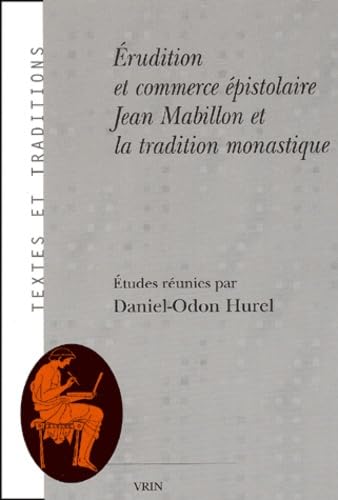 TEXTES ET TRADITIONS

Érudition et commerce épistolaire Jean Mabillon et la tradition monastique

Études réunies par
Daniel-Odon Hurel

VRIN